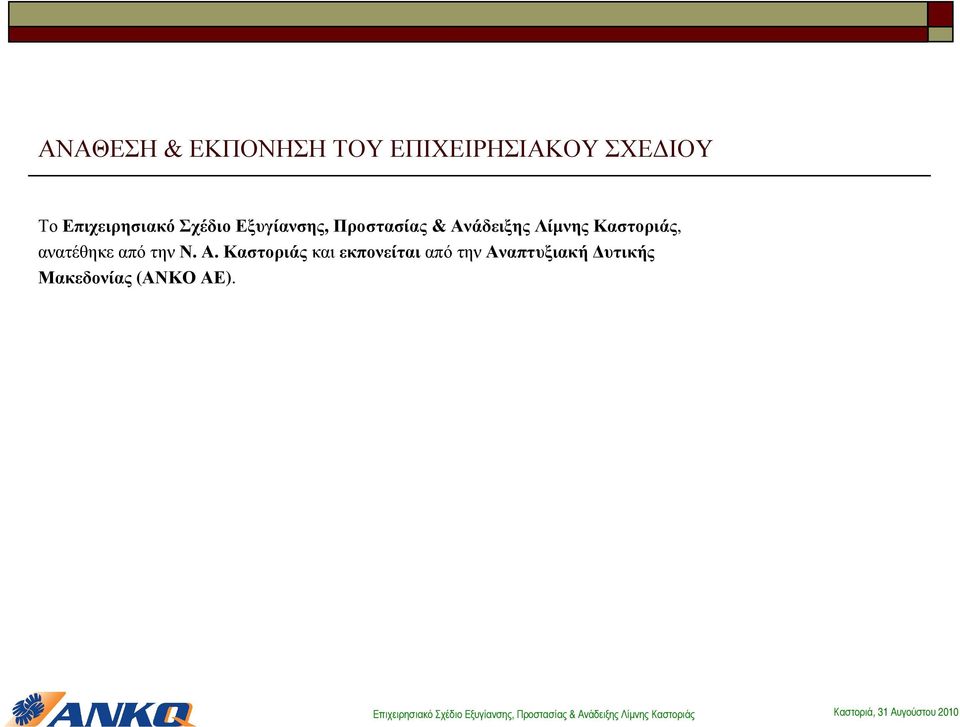 ΑΝΑΘΕΣΗ & ΕΚΠΟΝΗΣΗ ΤΟΥ ΕΠΙΧΕΙΡΗΣΙΑΚΟΥ ΣΧΕΔΙΟΥ

Το Επιχειρησιακό Σχέδιο Εξυγίανσης, Προστασίας & Ανάδειξης Λίμνης Καστοριάς, ανατέθηκε από την Ν. Α. Καστοριάς και εκπονείται από την Αναπτυξιακή Δυτικής Μακεδονίας (ΑΝΚΟ ΑΕ).

ANKO

Επιχειρησιακό Σχέδιο Εξυγίανσης, Προστασίας & Ανάδειξης Λίμνης Καστοριάς

Καστοριά, 31 Αυγούστου 2010